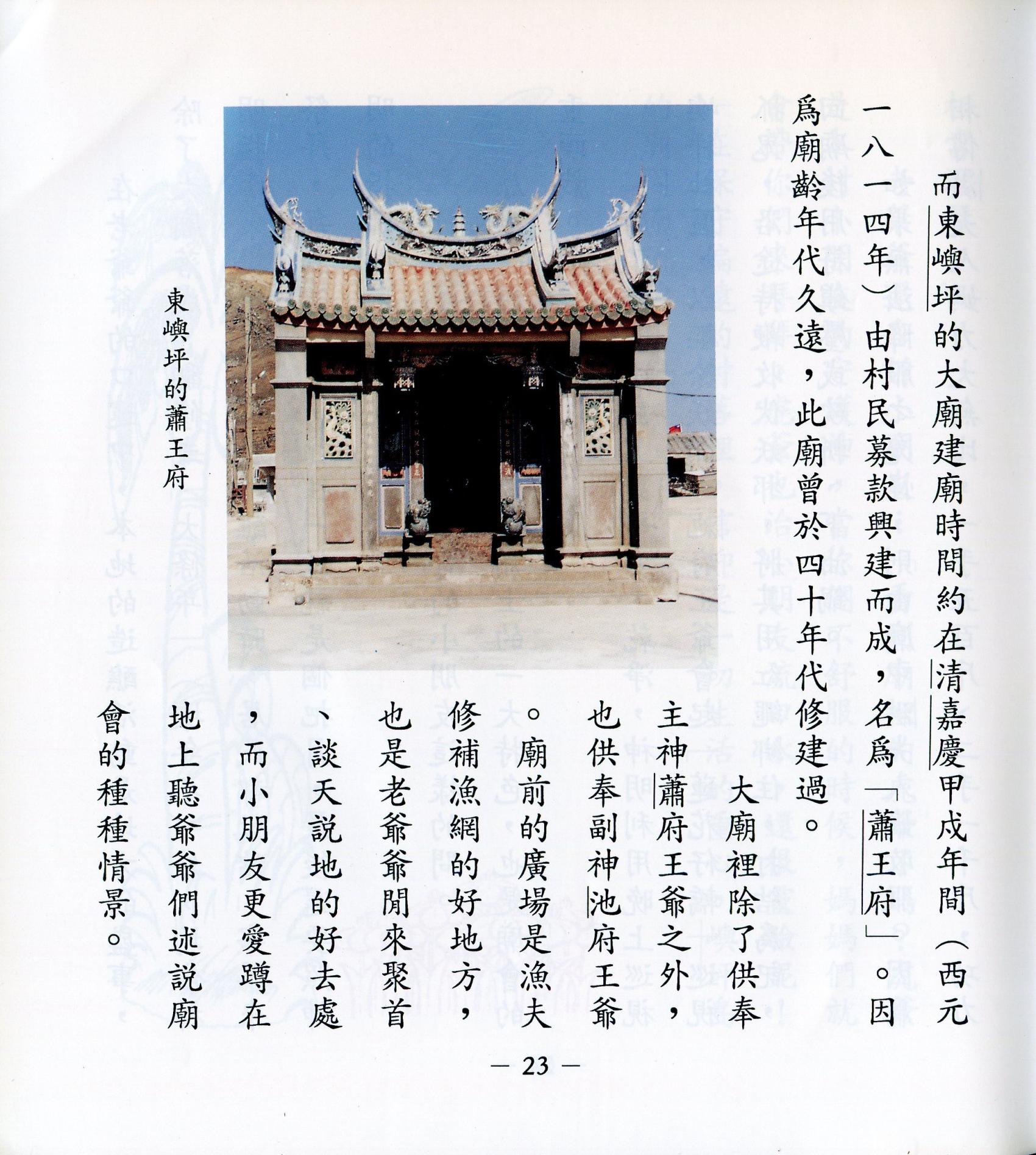 而東嶼坪的大廟建廟時間約在清嘉慶甲戌年間（西元一八一四年）由村民募款興建而成，名爲「蕭王府」。因爲廟齡年代久遠，此廟曾於四十年代修建過。

大廟裡除了供奉主神蕭府王爺之外，也供奉副神池府王爺。廟前的廣場是漁夫修補漁網的好地方，也是老爺爺閒來聚首、談天說地的好去處，而小朋友更愛蹲在地上聽爺爺們述說廟會的種種情景。

東嶼坪的蕭王府

— 23 —